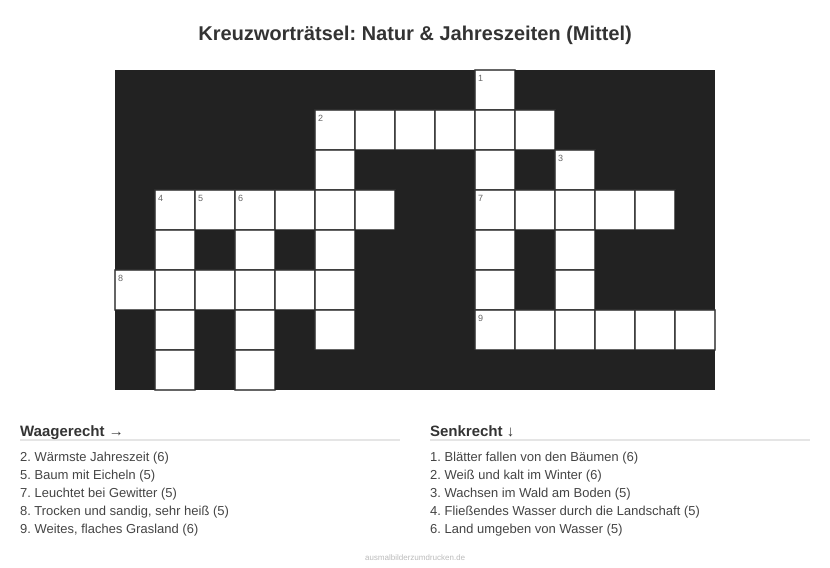 Kreuzworträtsel: Natur & Jahreszeiten (Mittel)

1
2
3
4 5 6
7
8
9

Waagerecht →

2. Wärmste Jahreszeit (6)
5. Baum mit Eicheln (5)
7. Leuchtet bei Gewitter (5)
8. Trocken und sandig, sehr heiß (5)
9. Weites, flaches Grasland (6)

Senkrecht ↓

1. Blätter fallen von den Bäumen (6)
2. Weiß und kalt im Winter (6)
3. Wachsen im Wald am Boden (5)
4. Fließendes Wasser durch die Landschaft (5)
6. Land umgeben von Wasser (5)

ausmalbilderzumdrucken.de